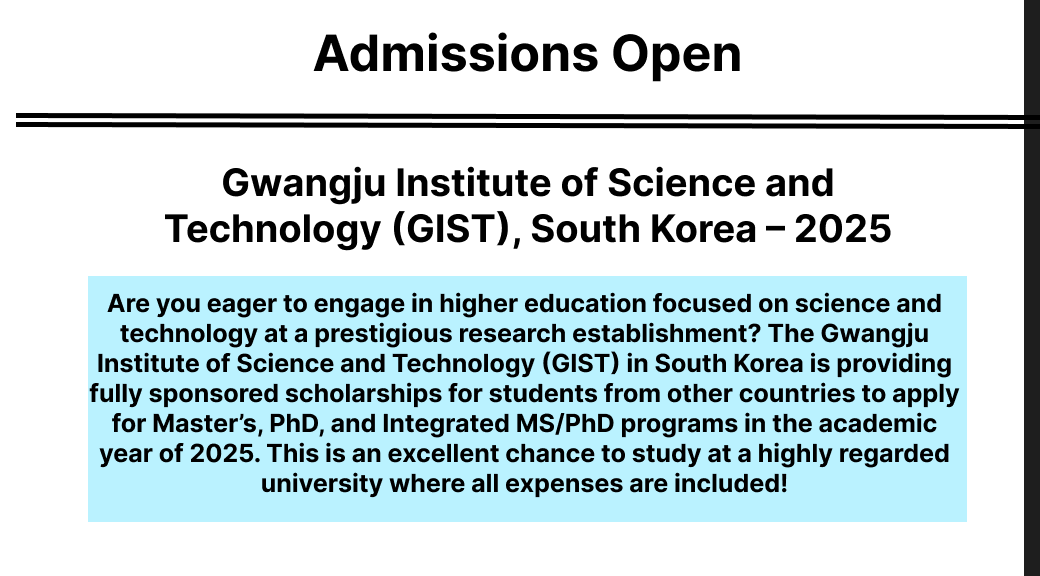 Admissions Open

Gwangju Institute of Science and Technology (GIST), South Korea – 2025

Are you eager to engage in higher education focused on science and technology at a prestigious research establishment? The Gwangju Institute of Science and Technology (GIST) in South Korea is providing fully sponsored scholarships for students from other countries to apply for Master's, PhD, and Integrated MS/PhD programs in the academic year of 2025. This is an excellent chance to study at a highly regarded university where all expenses are included!